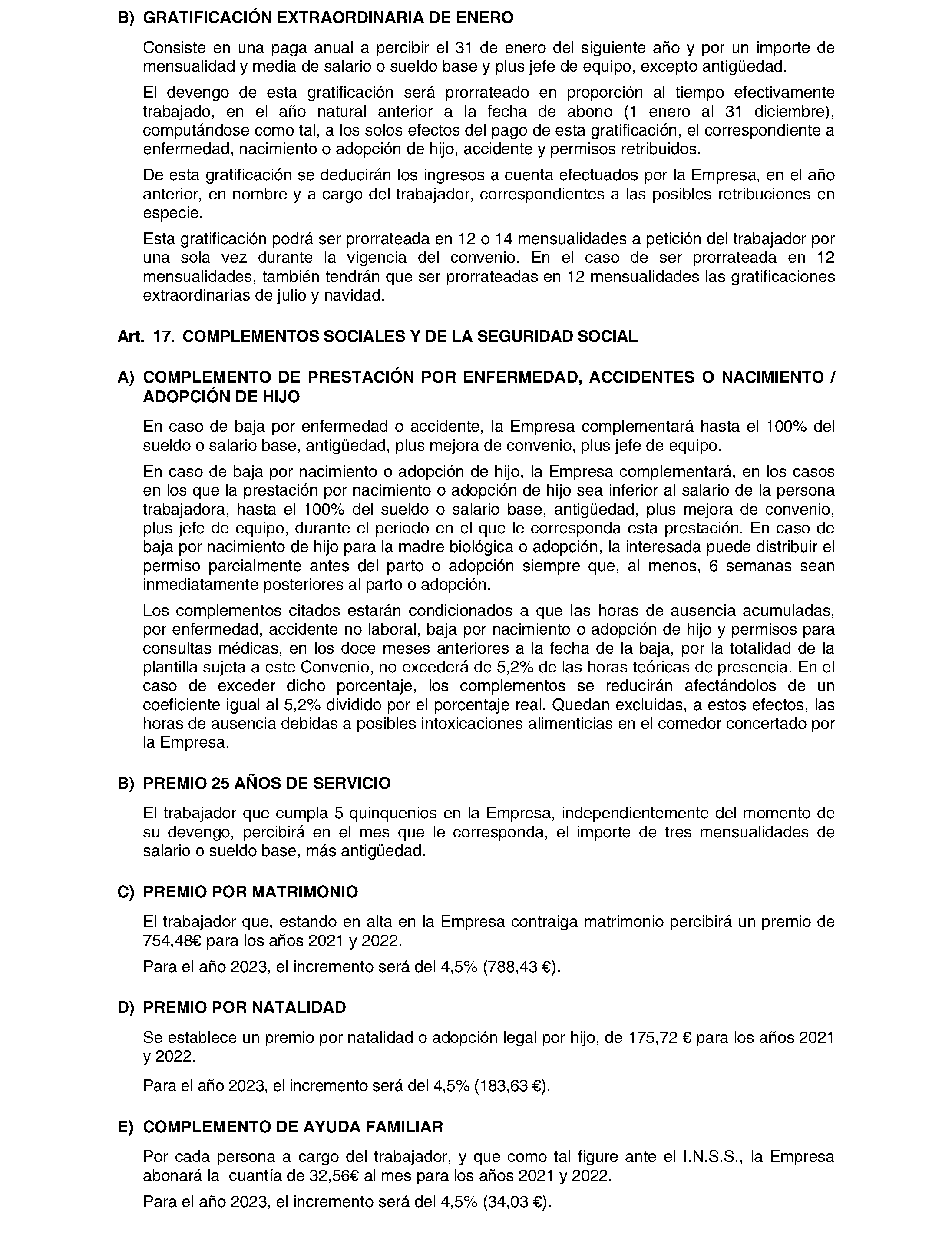 B) GRATIFICACIÓN EXTRAORDINARIA DE ENERO

Consiste en una paga anual a percibir el 31 de enero del siguiente año y por un importe de mensualidad y media de salario o sueldo base y plus jefe de equipo, excepto antigüedad.

El devengo de esta gratificación será prorrateado en proporción al tiempo efectivamente trabajado, en el año natural anterior a la fecha de abono (1 enero al 31 diciembre), computándose como tal, a los solos efectos del pago de esta gratificación, el correspondiente a enfermedad, nacimiento o adopción de hijo, accidente y permisos retribuidos.

De esta gratificación se deducirán los ingresos a cuenta efectuados por la Empresa, en el año anterior, en nombre y a cargo del trabajador, correspondientes a las posibles retribuciones en especie.

Esta gratificación podrá ser prorrateada en 12 o 14 mensualidades a petición del trabajador por una sola vez durante la vigencia del convenio. En el caso de ser prorrateada en 12 mensualidades, también tendrán que ser prorrateadas en 12 mensualidades las gratificaciones extraordinarias de julio y navidad.

Art. 17. COMPLEMENTOS SOCIALES Y DE LA SEGURIDAD SOCIAL

A) COMPLEMENTO DE PRESTACIÓN POR ENFERMEDAD, ACCIDENTES O NACIMIENTO / ADOPCIÓN DE HIJO

En caso de baja por enfermedad o accidente, la Empresa complementará hasta el 100% del sueldo o salario base, antigüedad, plus mejora de convenio, plus jefe de equipo.

En caso de baja por nacimiento o adopción de hijo, la Empresa complementará, en los casos en los que la prestación por nacimiento o adopción de hijo sea inferior al salario de la persona trabajadora, hasta el 100% del sueldo o salario base, antigüedad, plus mejora de convenio, plus jefe de equipo, durante el periodo en el que le corresponda esta prestación. En caso de baja por nacimiento de hijo para la madre biológica o adopción, la interesada puede distribuir el permiso parcialmente antes del parto o adopción siempre que, al menos, 6 semanas sean inmediatamente posteriores al parto o adopción.

Los complementos citados estarán condicionados a que las horas de ausencia acumuladas, por enfermedad, accidente no laboral, baja por nacimiento o adopción de hijo y permisos para consultas médicas, en los doce meses anteriores a la fecha de la baja, por la totalidad de la plantilla sujeta a este Convenio, no excederá de 5,2% de las horas teóricas de presencia. En el caso de exceder dicho porcentaje, los complementos se reducirán afectándolos de un coeficiente igual al 5,2% dividido por el porcentaje real. Quedan excluidas, a estos efectos, las horas de ausencia debidas a posibles intoxicaciones alimenticias en el comedor concertado por la Empresa.

B) PREMIO 25 AÑOS DE SERVICIO

El trabajador que cumpla 5 quinquenios en la Empresa, independientemente del momento de su devengo, percibirá en el mes que le corresponda, el importe de tres mensualidades de salario o sueldo base, más antigüedad.

C) PREMIO POR MATRIMONIO

El trabajador que, estando en alta en la Empresa contraiga matrimonio percibirá un premio de 754,48€ para los años 2021 y 2022.

Para el año 2023, el incremento será del 4,5% (788,43 €).

D) PREMIO POR NATALIDAD

Se establece un premio por natalidad o adopción legal por hijo, de 175,72 € para los años 2021 y 2022.

Para el año 2023, el incremento será del 4,5% (183,63 €).

E) COMPLEMENTO DE AYUDA FAMILIAR

Por cada persona a cargo del trabajador, y que como tal figure ante el I.N.S.S., la Empresa abonará la cuantía de 32,56€ al mes para los años 2021 y 2022.

Para el año 2023, el incremento será del 4,5% (34,03 €).